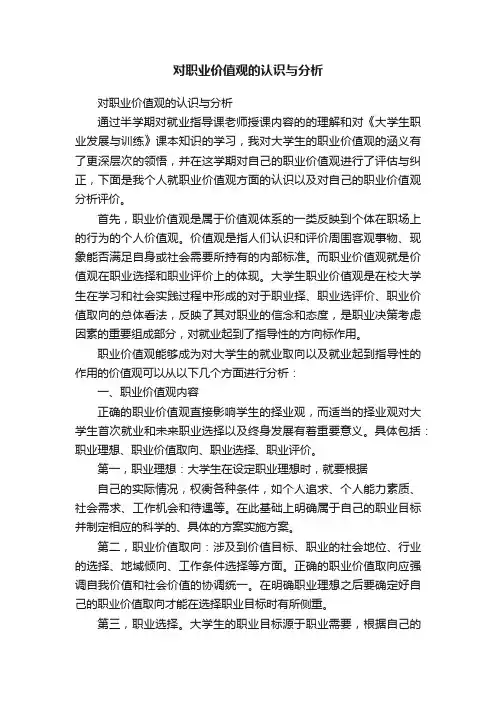 对职业价值观的认识与分析

对职业价值观的认识与分析

通过半学期对就业指导课老师授课内容的的理解和对《大学生职业发展与训练》课本知识的学习，我对大学生的职业价值观的涵义有了更深层次的领悟，并在这学期对自己的职业价值观进行了评估与纠正，下面是我个人就职业价值观方面的认识以及对自己的职业价值观分析评价。

首先，职业价值观是属于价值观体系的一类反映到个体在职场上的行为的个人价值观。价值观是指人们认识和评价周围客观事物、现象能否满足自身或社会需要所持有的内部标准。而职业价值观就是价值观在职业选择和职业评价上的体现。大学生职业价值观是在校大学生在学习和社会实践过程中形成的对于职业择、职业选评价、职业价值取向的总体看法，反映了其对职业的信念和态度，是职业决策考虑因素的重要组成部分，对就业起到了指导性的方向标作用。

职业价值观能够成为对大学生的就业取向以及就业起到指导性的作用的价值观可以从以下几个方面进行分析：

一、职业价值观内容

正确的职业价值观直接影响学生的择业观，而适当的择业观对大学生首次就业和未来职业选择以及终身发展有着重要意义。具体包括：职业理想、职业价值取向、职业选择、职业评价。

第一，职业理想：大学生在设定职业理想时，就要根据

自己的实际情况，权衡各种条件，如个人追求、个人能力素质、社会需求、工作机会和待遇等。在此基础上明确属于自己的职业目标并制定相应的科学的、具体的方案实施方案。

第二，职业价值取向：涉及到价值目标、职业的社会地位、行业的选择、地域倾向、工作条件选择等方面。正确的职业价值取向应强调自我价值和社会价值的协调统一。在明确职业理想之后要确定好自己的职业价值取向才能在选择职业目标时有所侧重。

第三，职业选择。大学生的职业目标源于职业需要，根据自己的